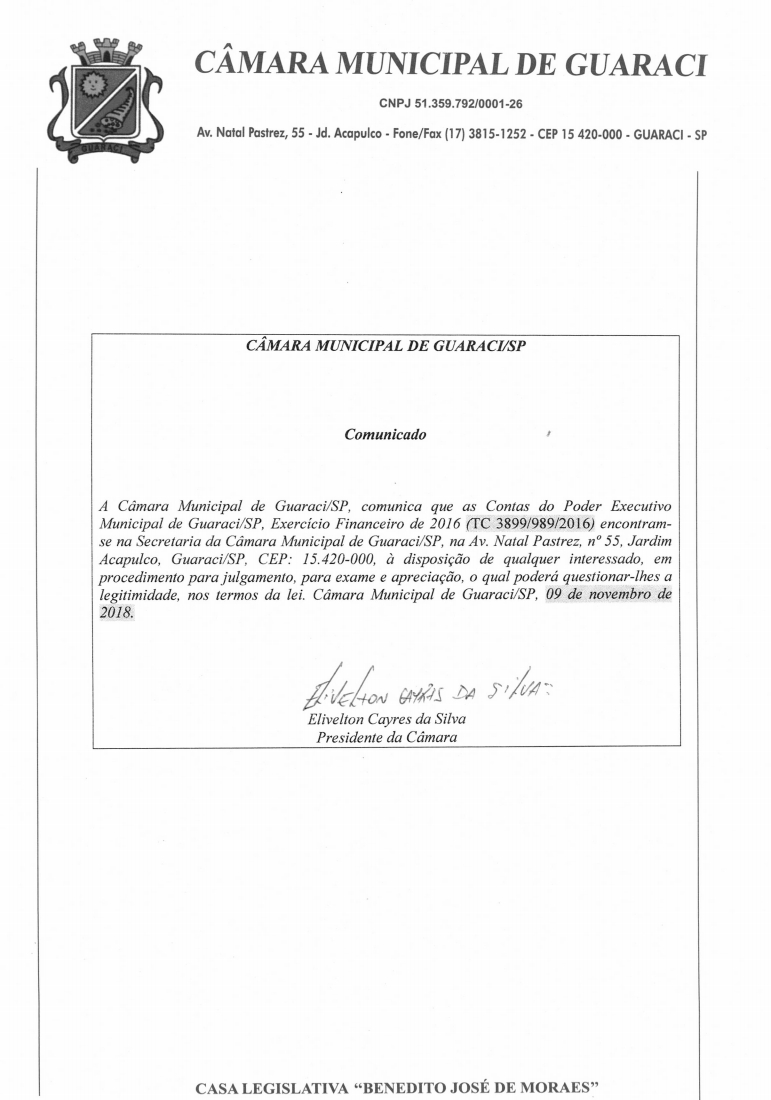 GUARACI

CÂMARA MUNICIPAL DE GUARACI

CNPJ 51.359.792/0001-26

Av. Natal Pastrez, 55 - Jd. Acapulco - Fone/Fax (17) 3815-1252 - CEP 15 420-000 - GUARACI - SP

CÂMARA MUNICIPAL DE GUARACI/SP

Comunicado

A Câmara Municipal de Guaraci/SP, comunica que as Contas do Poder Executivo Municipal de Guaraci/SP, Exercício Financeiro de 2016 (TC 3899/989/2016) encontram-se na Secretaria da Câmara Municipal de Guaraci/SP, na Av. Natal Pastrez, nº 55, Jardim Acapulco, Guaraci/SP, CEP: 15.420-000, à disposição de qualquer interessado, em procedimento para julgamento, para exame e apreciação, o qual poderá questionar-lhes a legitimidade, nos termos da lei. Câmara Municipal de Guaraci/SP, 09 de novembro de 2018.

Elivelton Cayres da Silva

Elivelton Cayres da Silva
Presidente da Câmara

CASA LEGISLATIVA "BENEDITO JOSÉ DE MORAES"